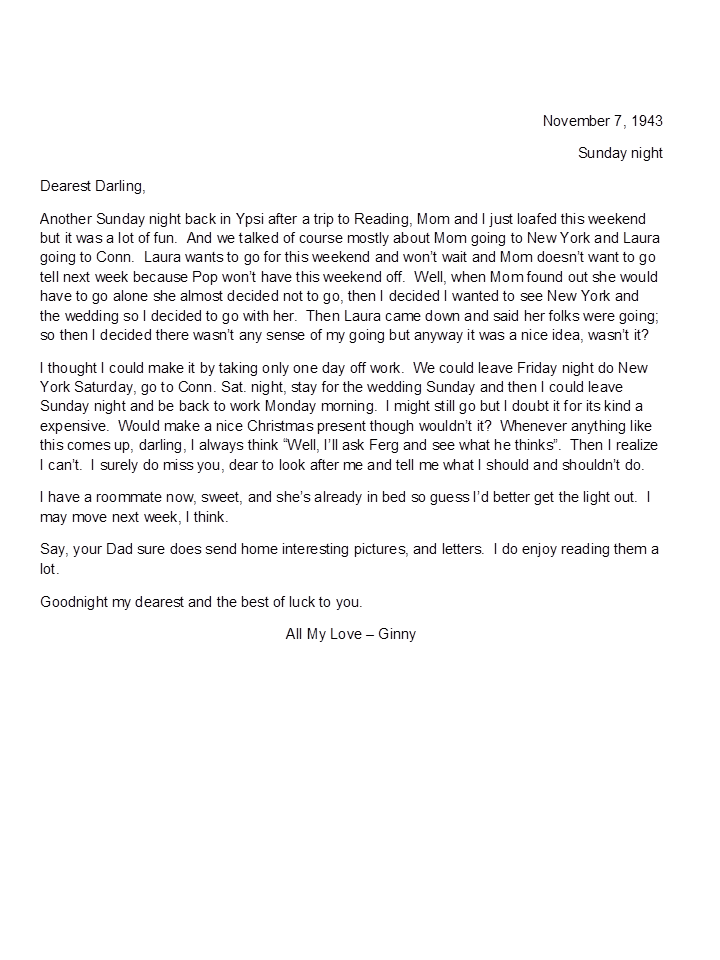 November 7, 1943

Sunday night

Dearest Darling,

Another Sunday night back in Ypsi after a trip to Reading, Mom and I just loafed this weekend but it was a lot of fun. And we talked of course mostly about Mom going to New York and Laura going to Conn. Laura wants to go for this weekend and won't wait and Mom doesn't want to go tell next week because Pop won't have this weekend off. Well, when Mom found out she would have to go alone she almost decided not to go, then I decided I wanted to see New York and the wedding so I decided to go with her. Then Laura came down and said her folks were going; so then I decided there wasn't any sense of my going but anyway it was a nice idea, wasn't it?

I thought I could make it by taking only one day off work. We could leave Friday night do New York Saturday, go to Conn. Sat. night, stay for the wedding Sunday and then I could leave Sunday night and be back to work Monday morning. I might still go but I doubt it for its kind a expensive. Would make a nice Christmas present though wouldn't it? Whenever anything like this comes up, darling, I always think "Well, I'll ask Ferg and see what he thinks". Then I realize I can't. I surely do miss you, dear to look after me and tell me what I should and shouldn't do.

I have a roommate now, sweet, and she's already in bed so guess I'd better get the light out. I may move next week, I think.

Say, your Dad sure does send home interesting pictures, and letters. I do enjoy reading them a lot.

Goodnight my dearest and the best of luck to you.

All My Love – Ginny